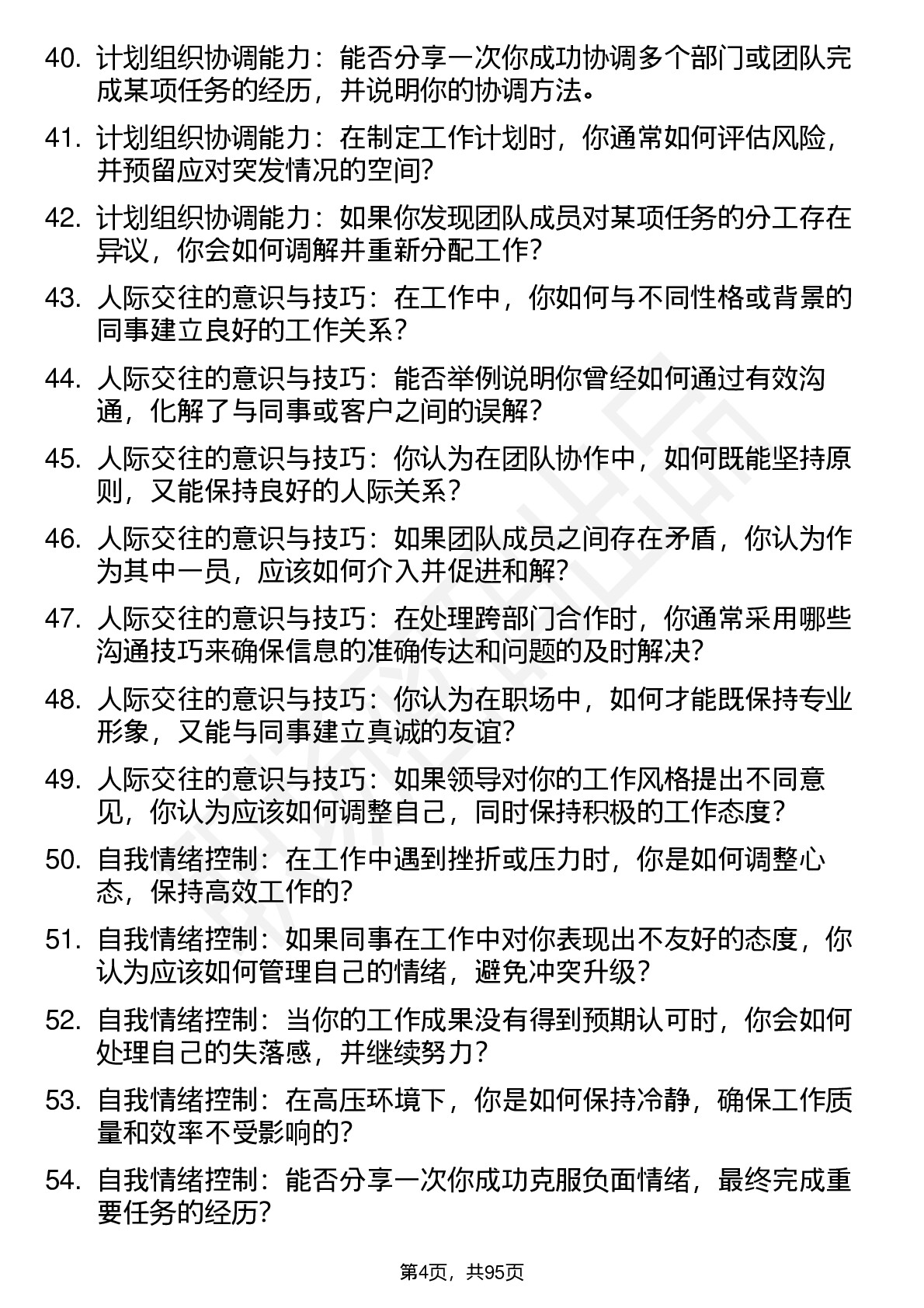 40. 计划组织协调能力：能否分享一次你成功协调多个部门或团队完成某项任务的经历，并说明你的协调方法。

41. 计划组织协调能力：在制定工作计划时，你通常如何评估风险，并预留应对突发情况的空间？

42. 计划组织协调能力：如果你发现团队成员对某项任务的分工存在异议，你会如何调解并重新分配工作？

43. 人际交往的意识与技巧：在工作中，你如何与不同性格或背景的同事建立良好的工作关系？

44. 人际交往的意识与技巧：能否举例说明你曾经如何通过有效沟通，化解了与同事或客户之间的误解？

45. 人际交往的意识与技巧：你认为在团队协作中，如何既能坚持原则，又能保持良好的人际关系？

46. 人际交往的意识与技巧：如果团队成员之间存在矛盾，你认为作为其中一员，应该如何介入并促进和解？

47. 人际交往的意识与技巧：在处理跨部门合作时，你通常采用哪些沟通技巧来确保信息的准确传达和问题的及时解决？

48. 人际交往的意识与技巧：你认为在职场中，如何才能既保持专业形象，又能与同事建立真诚的友谊？

49. 人际交往的意识与技巧：如果领导对你的工作风格提出不同意见，你认为应该如何调整自己，同时保持积极的工作态度？

50. 自我情绪控制：在工作中遇到挫折或压力时，你是如何调整心态，保持高效工作的？

51. 自我情绪控制：如果同事在工作中对你表现出不友好的态度，你认为应该如何管理自己的情绪，避免冲突升级？

52. 自我情绪控制：当你的工作成果没有得到预期认可时，你会如何处理自己的失落感，并继续努力？

53. 自我情绪控制：在高压环境下，你是如何保持冷静，确保工作质量和效率不受影响的？

54. 自我情绪控制：能否分享一次你成功克服负面情绪，最终完成重要任务的经历？

第4页，共95页